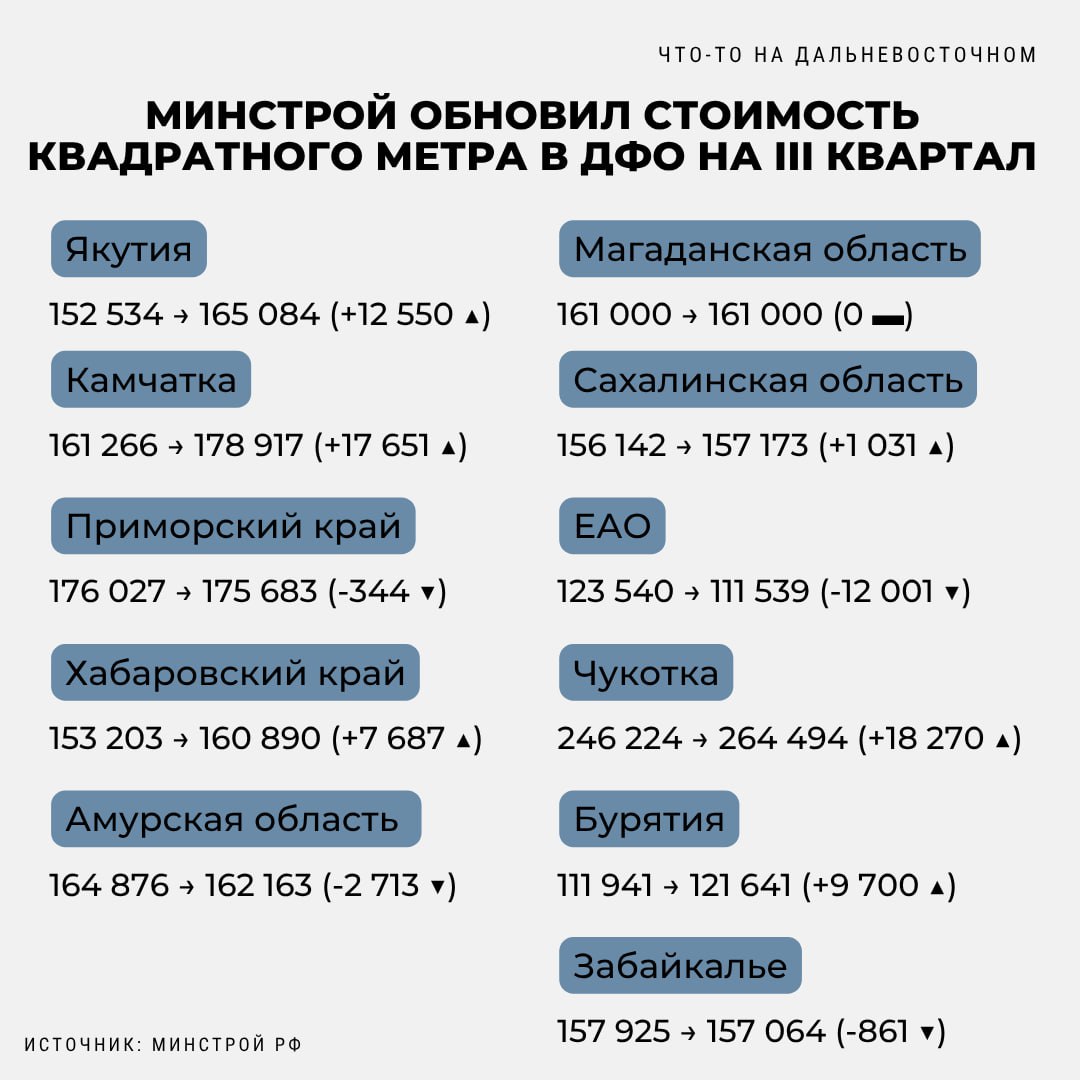 ЧТО-ТО НА ДАЛЬНЕВОСТОЧНОМ

МИНСТРОЙ ОБНОВИЛ СТОИМОСТЬ КВАДРАТНОГО МЕТРА В ДФО НА III КВАРТАЛ

Якутия

152 534 → 165 084 (+12 550 ▲)

Камчатка

161 266 → 178 917 (+17 651 ▲)

Приморский край

176 027 → 175 683 (-344 ▼)

Хабаровский край

153 203 → 160 890 (+7 687 ▲)

Амурская область

164 876 → 162 163 (-2 713 ▼)

Магаданская область

161 000 → 161 000 (0 ▬)

Сахалинская область

156 142 → 157 173 (+1 031 ▲)

ЕАО

123 540 → 111 539 (-12 001 ▼)

Чукотка

246 224 → 264 494 (+18 270 ▲)

Бурятия

111 941 → 121 641 (+9 700 ▲)

Забайкалье

157 925 → 157 064 (-861 ▼)

ИСТОЧНИК: МИНСТРОЙ РФ